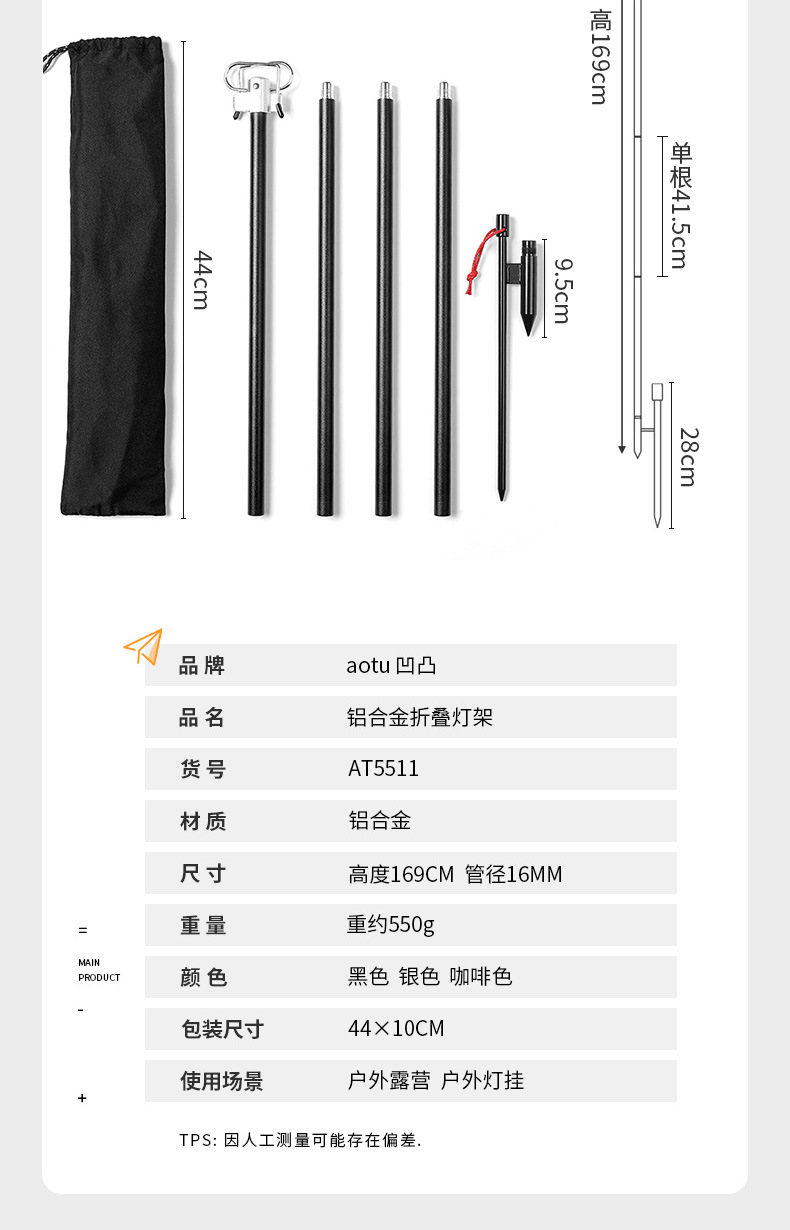 44cm

9.5cm

高169cm

单根41.5cm

28cm

| 品牌 | aotu 凹凸 |
|---|---|
| 品名 | 铝合金折叠灯架 |
| 货号 | AT5511 |
| 材质 | 铝合金 |
| 尺寸 | 高度169CM 管径16MM |
| 重量 | 重约550g |
| 颜色 | 黑色 银色 咖啡色 |
| 包装尺寸 | 44×10CM |
| 使用场景 | 户外露营 户外灯挂 |

=

MAIN PRODUCT

-

+

TPS: 因人工测量可能存在偏差.